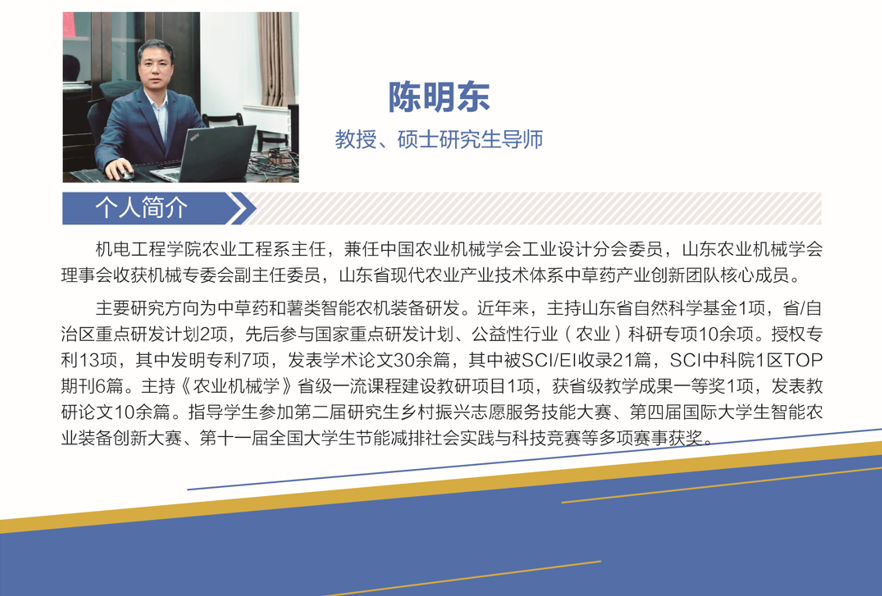 陈明东

教授、硕士研究生导师

个人简介

机电工程学院农业工程系主任，兼任中国农业机械学会工业设计分会委员，山东农业机械学会理事会收获机械专委会副主任委员，山东省现代农业产业技术体系中草药产业创新团队核心成员。

主要研究方向为中草药和薯类智能农机装备研发。近年来，主持山东省自然科学基金1项，省/自治区重点研发计划2项，先后参与国家重点研发计划、公益性行业（农业）科研专项10余项。授权专利13项，其中发明专利7项，发表学术论文30余篇，其中被SCI/EI收录21篇，SCI中科院1区TOP期刊6篇。主持《农业机械学》省级一流课程建设教研项目1项，获省级教学成果一等奖1项，发表教研论文10余篇。指导学生参加第二届研究生乡村振兴志愿服务技能大赛、第四届国际大学生智能农业装备创新大赛、第十一届全国大学生节能减排社会实践与科技竞赛等多项赛事获奖。